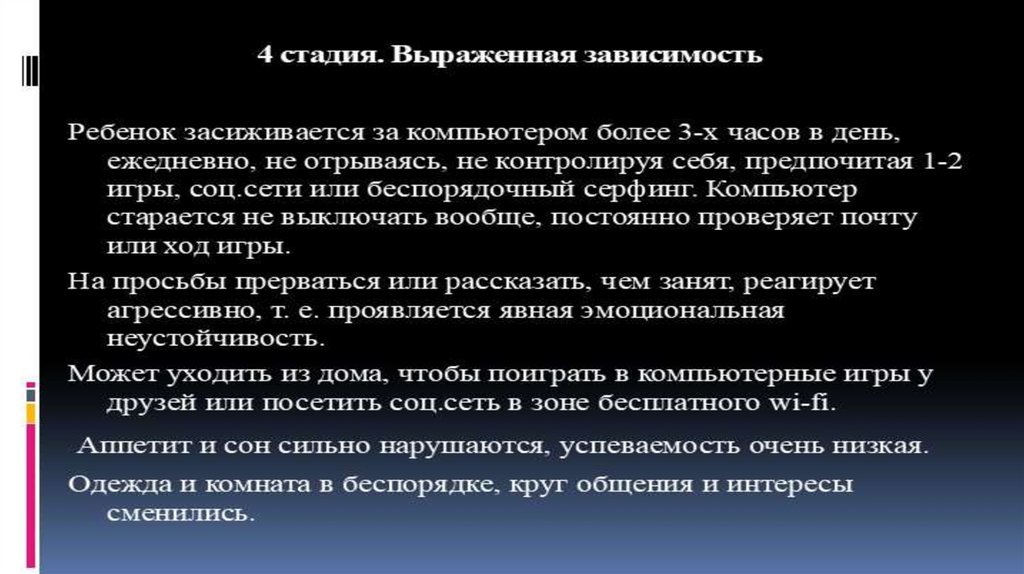 4 стадия. Выраженная зависимость

Ребенок засиживается за компьютером более 3-х часов в день, ежедневно, не отрываясь, не контролируя себя, предпочитая 1-2 игры, соц.сети или беспорядочный серфинг. Компьютер старается не выключать вообще, постоянно проверяет почту или ход игры.

На просьбы прерваться или рассказать, чем занят, реагирует агрессивно, т. е. проявляется явная эмоциональная неустойчивость.

Может уходить из дома, чтобы поиграть в компьютерные игры у друзей или посетить соц.сеть в зоне бесплатного wi-fi.

Аппетит и сон сильно нарушаются, успеваемость очень низкая.

Одежда и комната в беспорядке, круг общения и интересы сменились.